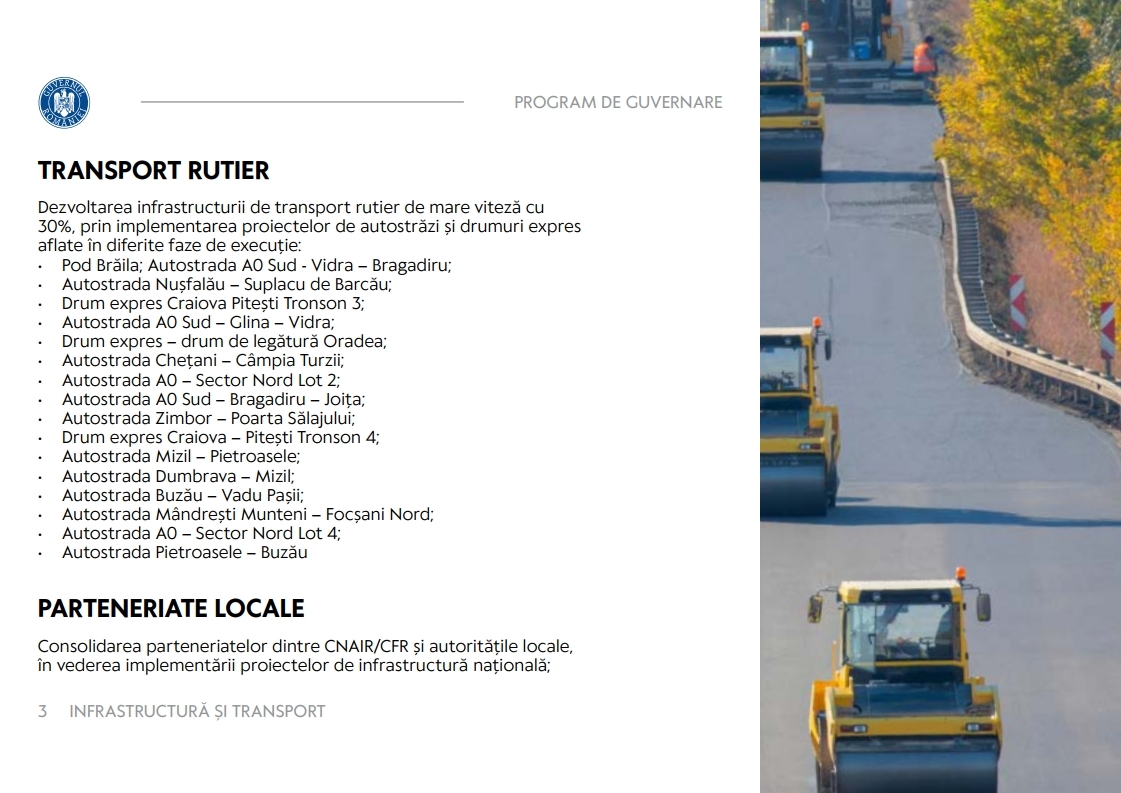 GUVERNUL ROMÂNIEI

PROGRAM DE GUVERNARE

TRANSPORT RUTIER

Dezvoltarea infrastructurii de transport rutier de mare viteză cu 30%, prin implementarea proiectelor de autostrăzi și drumuri expres aflate în diferite faze de execuție:
• Pod Brăila; Autostrada A0 Sud - Vidra – Bragadiru;
• Autostrada Nușfalău – Suplacu de Barcău;
• Drum expres Craiova Pitești Tronson 3;
• Autostrada A0 Sud – Glina – Vidra;
• Drum expres – drum de legătură Oradea;
• Autostrada Chețani – Câmpia Turzii;
• Autostrada A0 – Sector Nord Lot 2;
• Autostrada A0 Sud – Bragadiru – Joița;
• Autostrada Zimbor – Poarta Sălajului;
• Drum expres Craiova – Pitești Tronson 4;
• Autostrada Mizil – Pietroasele;
• Autostrada Dumbrava – Mizil;
• Autostrada Buzău – Vadu Pașii;
• Autostrada Mândrești Munteni – Focșani Nord;
• Autostrada A0 – Sector Nord Lot 4;
• Autostrada Pietroasele – Buzău

PARTENERIATE LOCALE

Consolidarea parteneriatelor dintre CNAIR/CFR și autoritățile locale, în vederea implementării proiectelor de infrastructură națională;

3 INFRASTRUCTURĂ ȘI TRANSPORT